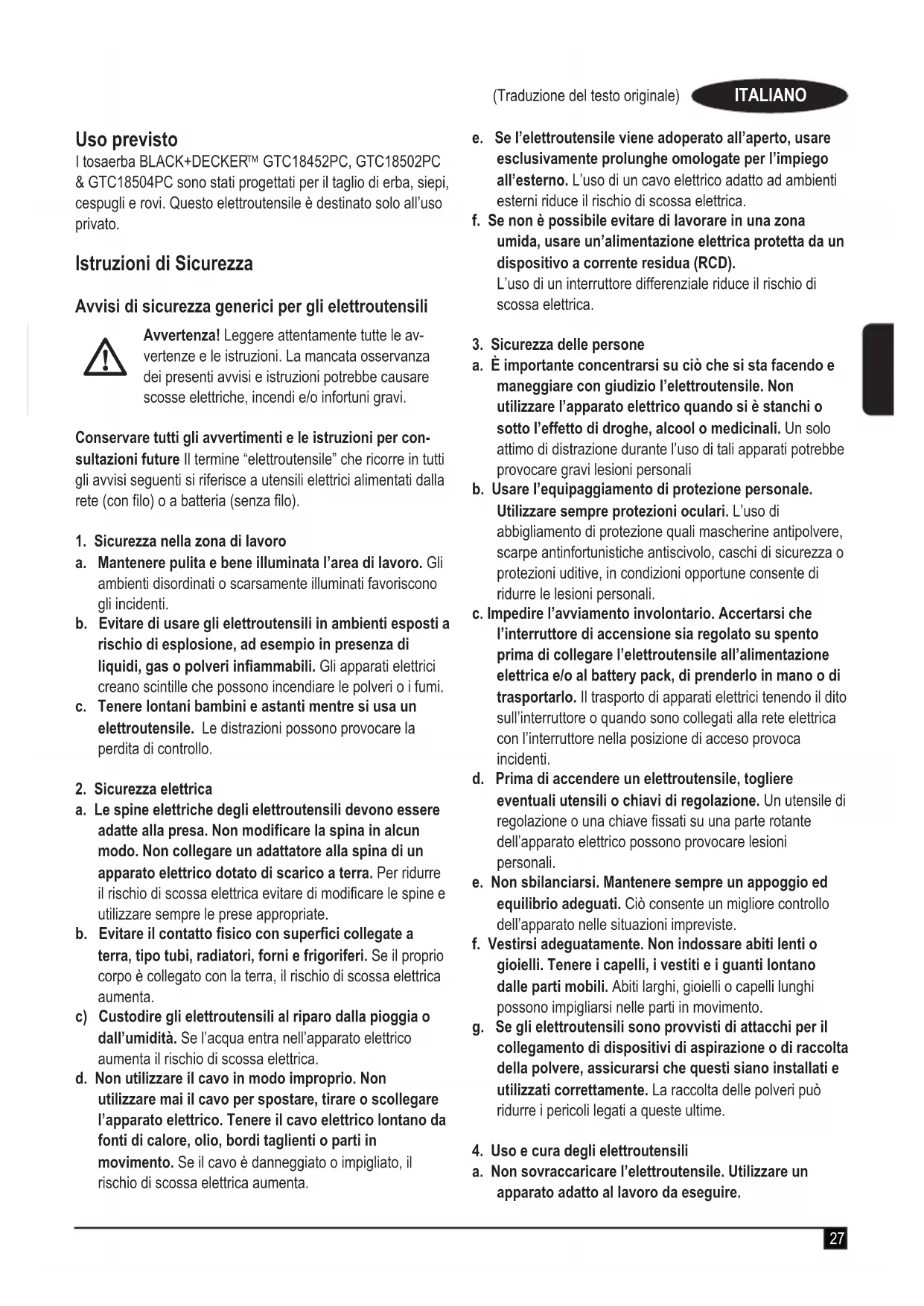 (Traduzione del testo originale) ITALIANO

Uso previsto
I tosaerba BLACK+DECKER™ GTC18452PC, GTC18502PC & GTC18504PC sono stati progettati per il taglio di erba, siepi, cespugli e rovi. Questo elettroutensile è destinato solo all'uso privato.

Istruzioni di Sicurezza

Avvisi di sicurezza generici per gli elettroutensili

Avvertenza! Leggere attentamente tutte le avvertenze e le istruzioni. La mancata osservanza dei presenti avvisi e istruzioni potrebbe causare scosse elettriche, incendi e/o infortuni gravi.

Conservare tutti gli avvertimenti e le istruzioni per consultazioni future Il termine "elettroutensile" che ricorre in tutti gli avvisi seguenti si riferisce a utensili elettrici alimentati dalla rete (con filo) o a batteria (senza filo).

1. Sicurezza nella zona di lavoro
a. Mantenere pulita e bene illuminata l'area di lavoro. Gli ambienti disordinati o scarsamente illuminati favoriscono gli incidenti.
b. Evitare di usare gli elettroutensili in ambienti esposti a rischio di esplosione, ad esempio in presenza di liquidi, gas o polveri infiammabili. Gli apparati elettrici creano scintille che possono incendiare le polveri o i fumi.
c. Tenere lontani bambini e astanti mentre si usa un elettroutensile. Le distrazioni possono provocare la perdita di controllo.

2. Sicurezza elettrica
a. Le spine elettriche degli elettroutensili devono essere adatte alla presa. Non modificare la spina in alcun modo. Non collegare un adattatore alla spina di un apparato elettrico dotato di scarico a terra. Per ridurre il rischio di scossa elettrica evitare di modificare le spine e utilizzare sempre le prese appropriate.
b. Evitare il contatto fisico con superfici collegate a terra, tipo tubi, radiatori, forni e frigoriferi. Se il proprio corpo è collegato con la terra, il rischio di scossa elettrica aumenta.
c) Custodire gli elettroutensili al riparo dalla pioggia o dall'umidità. Se l'acqua entra nell'apparato elettrico aumenta il rischio di scossa elettrica.
d. Non utilizzare il cavo in modo improprio. Non utilizzare mai il cavo per spostare, tirare o scollegare l'apparato elettrico. Tenere il cavo elettrico lontano da fonti di calore, olio, bordi taglienti o parti in movimento. Se il cavo è danneggiato o impigliato, il rischio di scossa elettrica aumenta.
e. Se l'elettroutensile viene adoperato all'aperto, usare esclusivamente prolunghe omologate per l'impiego all'esterno. L'uso di un cavo elettrico adatto ad ambienti esterni riduce il rischio di scossa elettrica.
f. Se non è possibile evitare di lavorare in una zona umida, usare un'alimentazione elettrica protetta da un dispositivo a corrente residua (RCD). L'uso di un interruttore differenziale riduce il rischio di scossa elettrica.

3. Sicurezza delle persone
a. È importante concentrarsi su ciò che si sta facendo e maneggiare con giudizio l'elettroutensile. Non utilizzare l'apparato elettrico quando si è stanchi o sotto l'effetto di droghe, alcool o medicinali. Un solo attimo di distrazione durante l'uso di tali apparati potrebbe provocare gravi lesioni personali
b. Usare l'equipaggiamento di protezione personale. Utilizzare sempre protezioni oculari. L'uso di abbigliamento di protezione quali mascherine antipolvere, scarpe antinfortunistiche antiscivolo, caschi di sicurezza o protezioni uditive, in condizioni opportune consente di ridurre le lesioni personali.
c. Impedire l'avviamento involontario. Accertarsi che l'interruttore di accensione sia regolato su spento prima di collegare l'elettroutensile all'alimentazione elettrica e/o al battery pack, di prenderlo in mano o di trasportarlo. Il trasporto di apparati elettrici tenendo il dito sull'interruttore o quando sono collegati alla rete elettrica con l'interruttore nella posizione di acceso provoca incidenti.
d. Prima di accendere un elettroutensile, togliere eventuali utensili o chiavi di regolazione. Un utensile di regolazione o una chiave fissati su una parte rotante dell'apparato elettrico possono provocare lesioni personali.
e. Non sbilanciarsi. Mantenere sempre un appoggio ed equilibrio adeguati. Ciò consente un migliore controllo dell'apparato nelle situazioni impreviste.
f. Vestirsi adeguatamente. Non indossare abiti lenti o gioielli. Tenere i capelli, i vestiti e i guanti lontano dalle parti mobili. Abiti larghi, gioielli o capelli lunghi possono impigliarsi nelle parti in movimento.
g. Se gli elettroutensili sono provvisti di attacchi per il collegamento di dispositivi di aspirazione o di raccolta della polvere, assicurarsi che questi siano installati e utilizzati correttamente. La raccolta delle polveri può ridurre i pericoli legati a queste ultime.

4. Uso e cura degli elettroutensili
a. Non sovraccaricare l'elettroutensile. Utilizzare un apparato adatto al lavoro da eseguire.

27